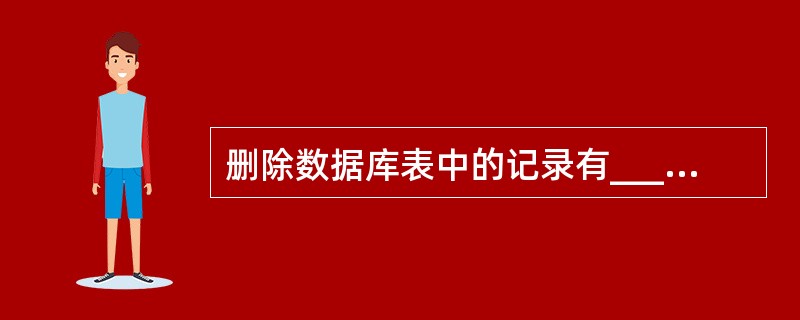 删除数据库表中的记录有___...